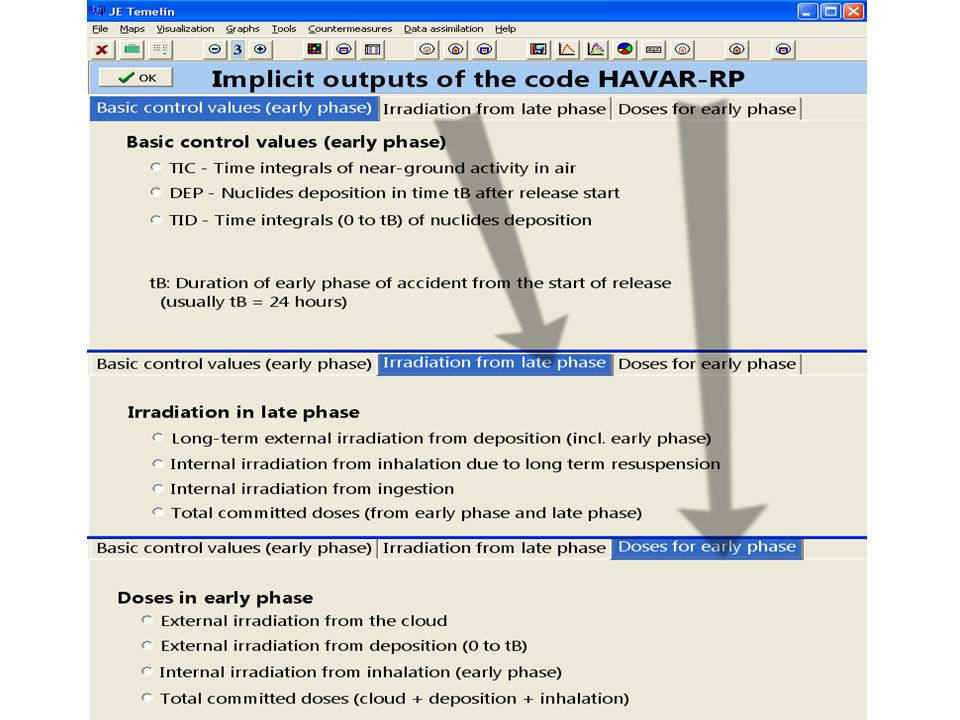 JE Temelín

File Maps Visualization Graphs Tools Countermeasures Data assimilation Help

3

OK

Implicit outputs of the code HAVAR-RP

Basic control values (early phase) | Irradiation from late phase | Doses for early phase

Basic control values (early phase)

TIC - Time integrals of near-ground activity in air

DEP - Nuclides deposition in time tB after release start

TID - Time integrals (0 to tB) of nuclides deposition

tB: Duration of early phase of accident from the start of release
(usually tB = 24 hours)

Basic control values (early phase) | Irradiation from late phase | Doses for early phase

Irradiation in late phase

Long-term external irradiation from deposition (incl. early phase)

Internal irradiation from inhalation due to long term resuspension

Internal irradiation from ingestion

Total committed doses (from early phase and late phase)

Basic control values (early phase) | Irradiation from late phase | Doses for early phase

Doses in early phase

External irradiation from the cloud

External irradiation from deposition (0 to tB)

Internal irradiation from inhalation (early phase)

Total committed doses (cloud + deposition + inhalation)